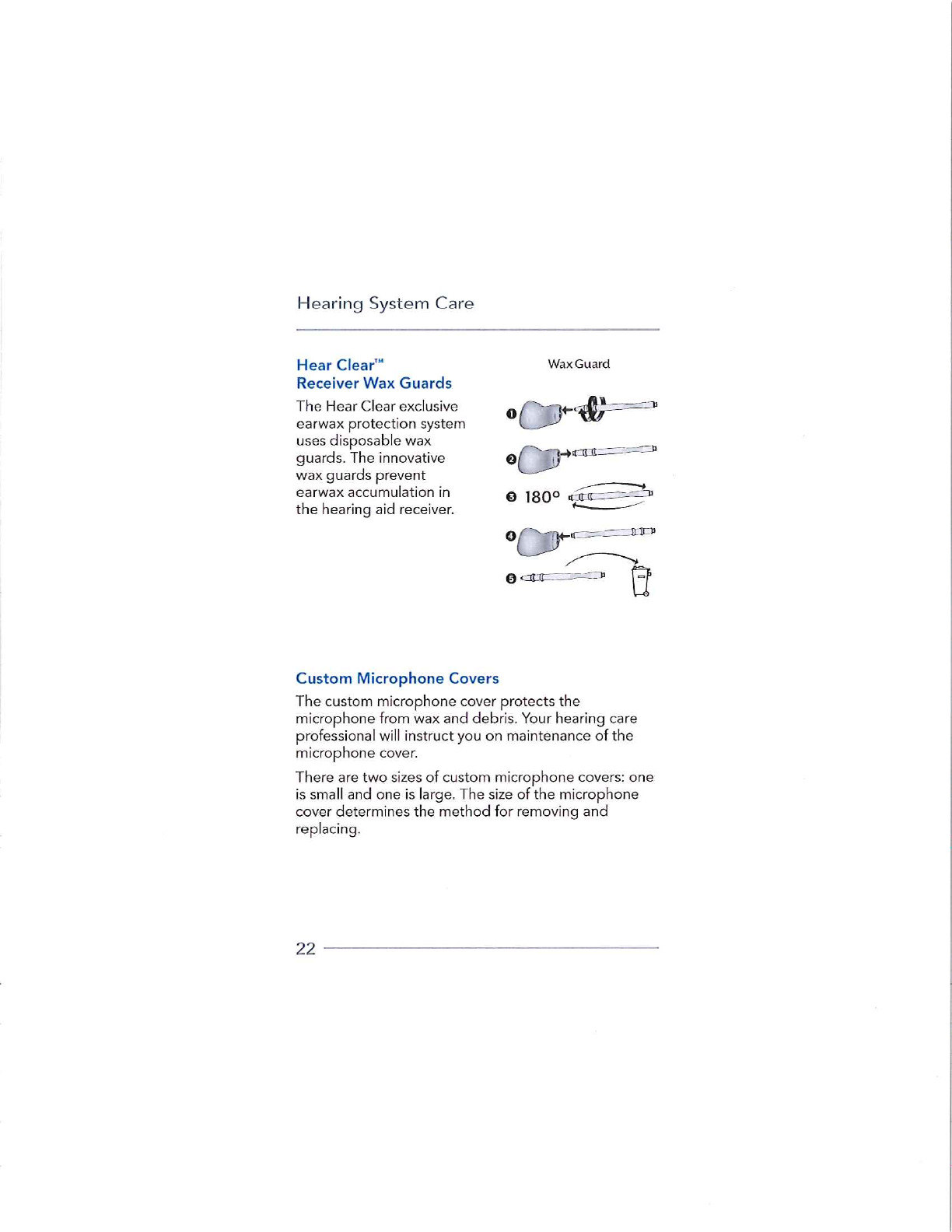 Hearing System Care

Hear Clear™
Receiver Wax Guards

The Hear Clear exclusive earwax protection system uses disposable wax guards. The innovative wax guards prevent earwax accumulation in the hearing aid receiver.

Wax Guard

❶

❷

❸ 180°

❹

❺

Custom Microphone Covers

The custom microphone cover protects the microphone from wax and debris. Your hearing care professional will instruct you on maintenance of the microphone cover.

There are two sizes of custom microphone covers: one is small and one is large. The size of the microphone cover determines the method for removing and replacing.

22